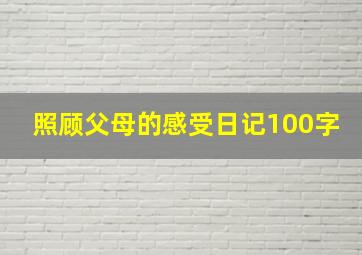 照顾父母的感受日记100字